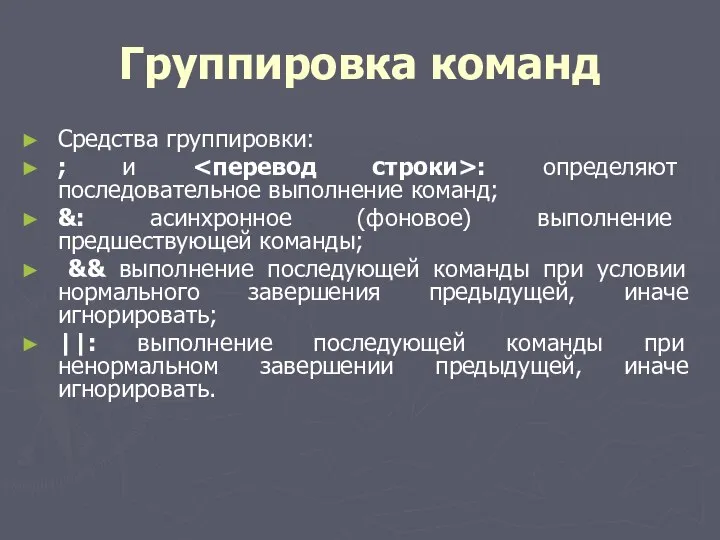 Группировка команд

► Средства группировки:

► ; и <перевод строки>: определяют последовательное выполнение команд;

► &: асинхронное (фоновое) выполнение предшествующей команды;

► && выполнение последующей команды при условии нормального завершения предыдущей, иначе игнорировать;

► ||: выполнение последующей команды при ненормальном завершении предыдущей, иначе игнорировать.